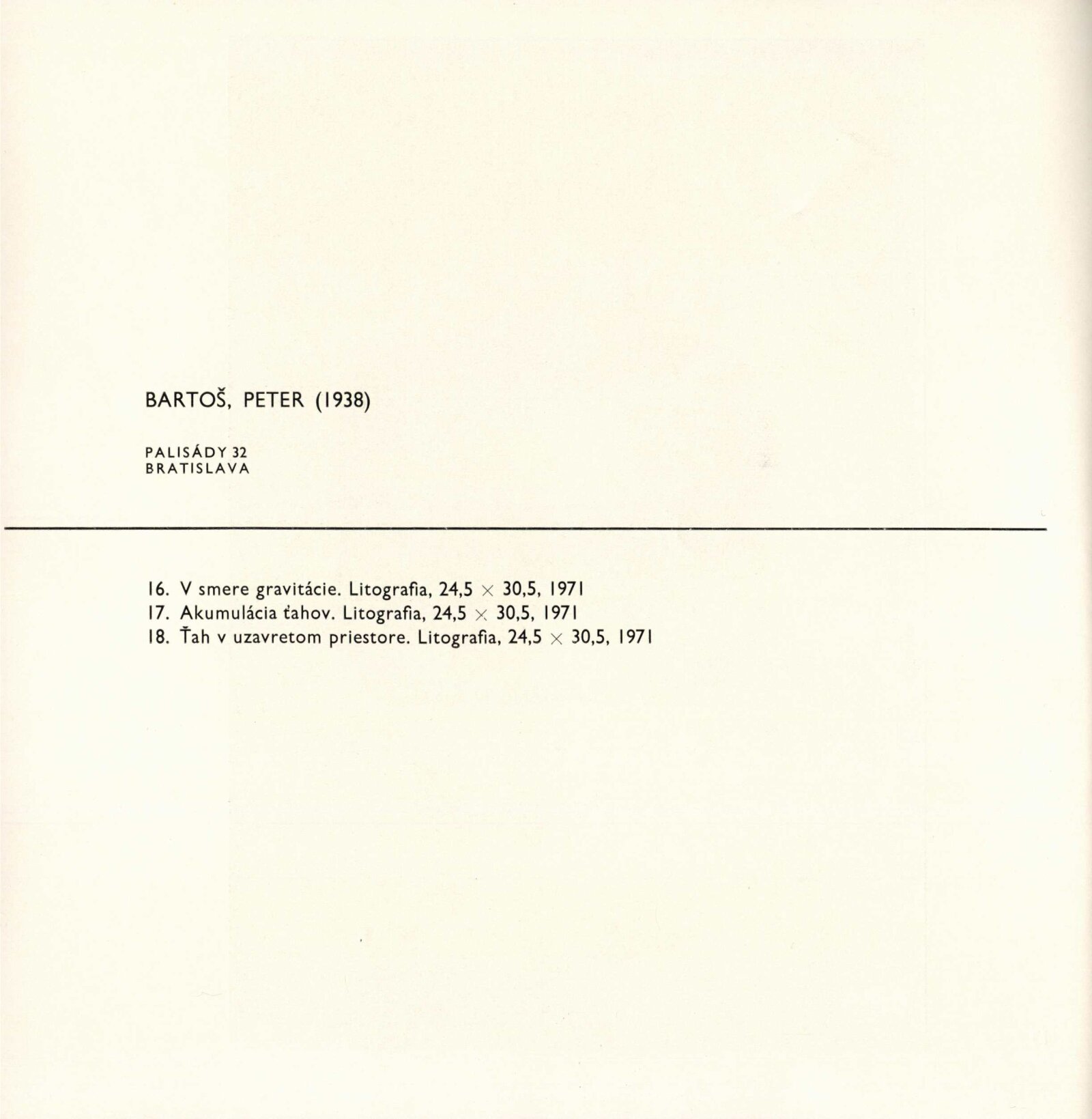 BARTOŠ, PETER (1938)

PALISÁDY 32
BRATISLAVA

16. V smere gravitácie. Litografia, 24,5 × 30,5, 1971
17. Akumulácia ťahov. Litografia, 24,5 × 30,5, 1971
18. Ťah v uzavretom priestore. Litografia, 24,5 × 30,5, 1971